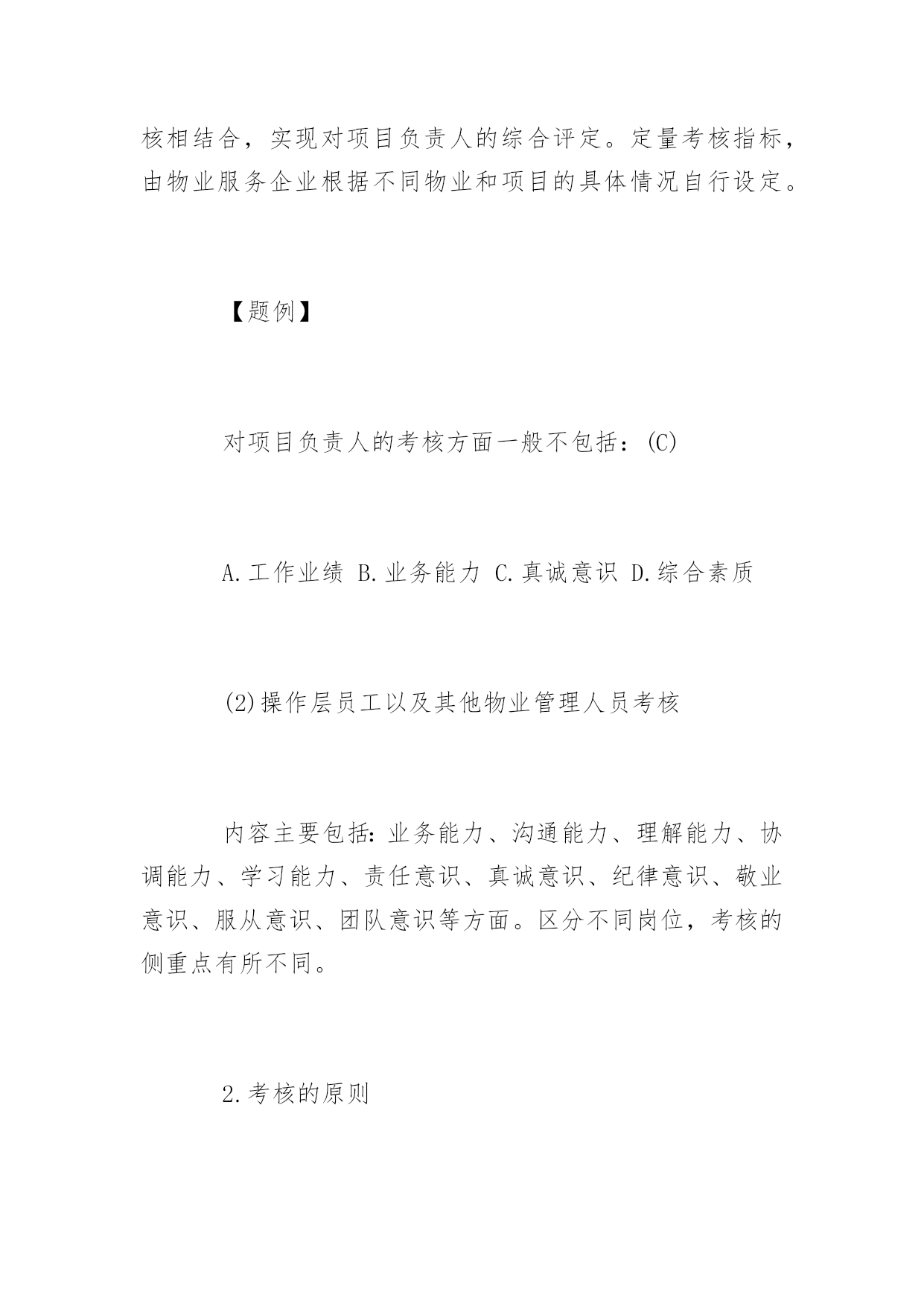 核相结合，实现对项目负责人的综合评定。定量考核指标，由物业服务企业根据不同物业和项目的具体情况自行设定。

【题例】

对项目负责人的考核方面一般不包括：(C)

A.工作业绩 B.业务能力 C.真诚意识 D.综合素质

(2)操作层员工以及其他物业管理人员考核

内容主要包括：业务能力、沟通能力、理解能力、协调能力、学习能力、责任意识、真诚意识、纪律意识、敬业意识、服从意识、团队意识等方面。区分不同岗位，考核的侧重点有所不同。

2.考核的原则